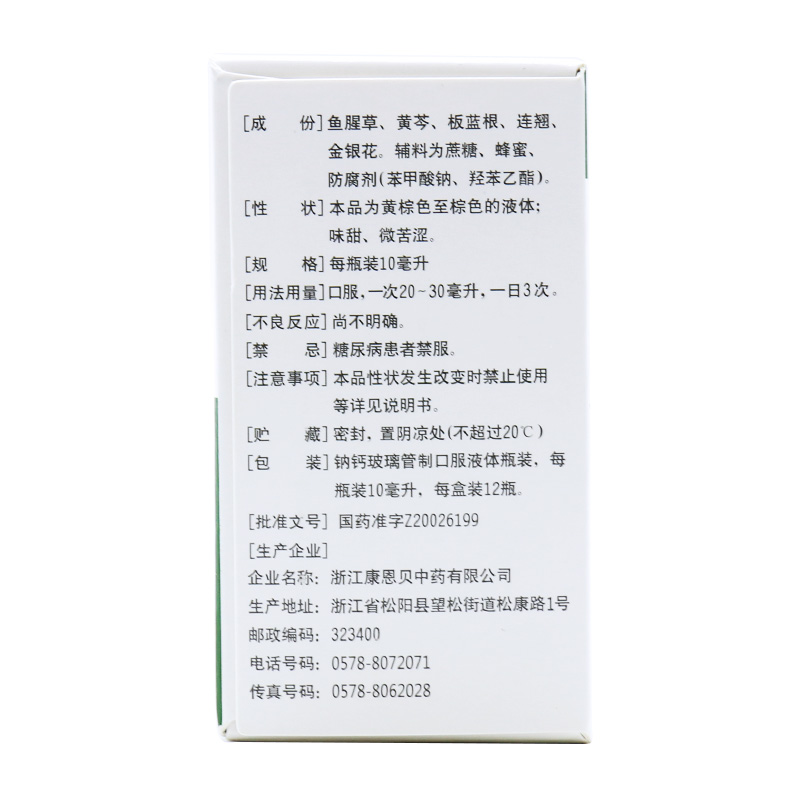 [成　　份]鱼腥草、黄芩、板蓝根、连翘、金银花。辅料为蔗糖、蜂蜜、防腐剂(苯甲酸钠、羟苯乙酯)。

[性　　状]本品为黄棕色至棕色的液体；味甜、微苦涩。

[规　　格]每瓶装10毫升

[用法用量]口服，一次20～30毫升，一日3次。

[不良反应]尚不明确。

[禁　　忌]糖尿病患者禁服。

[注意事项]本品性状发生改变时禁止使用等详见说明书。

[贮　　藏]密封，置阴凉处(不超过20℃)

[包　　装]钠钙玻璃管制口服液体瓶装，每瓶装10毫升，每盒装12瓶。

[批准文号]国药准字Z20026199

[生产企业]
企业名称：浙江康恩贝中药有限公司
生产地址：浙江省松阳县望松街道松康路1号
邮政编码：323400
电话号码：0578-8072071
传真号码：0578-8062028